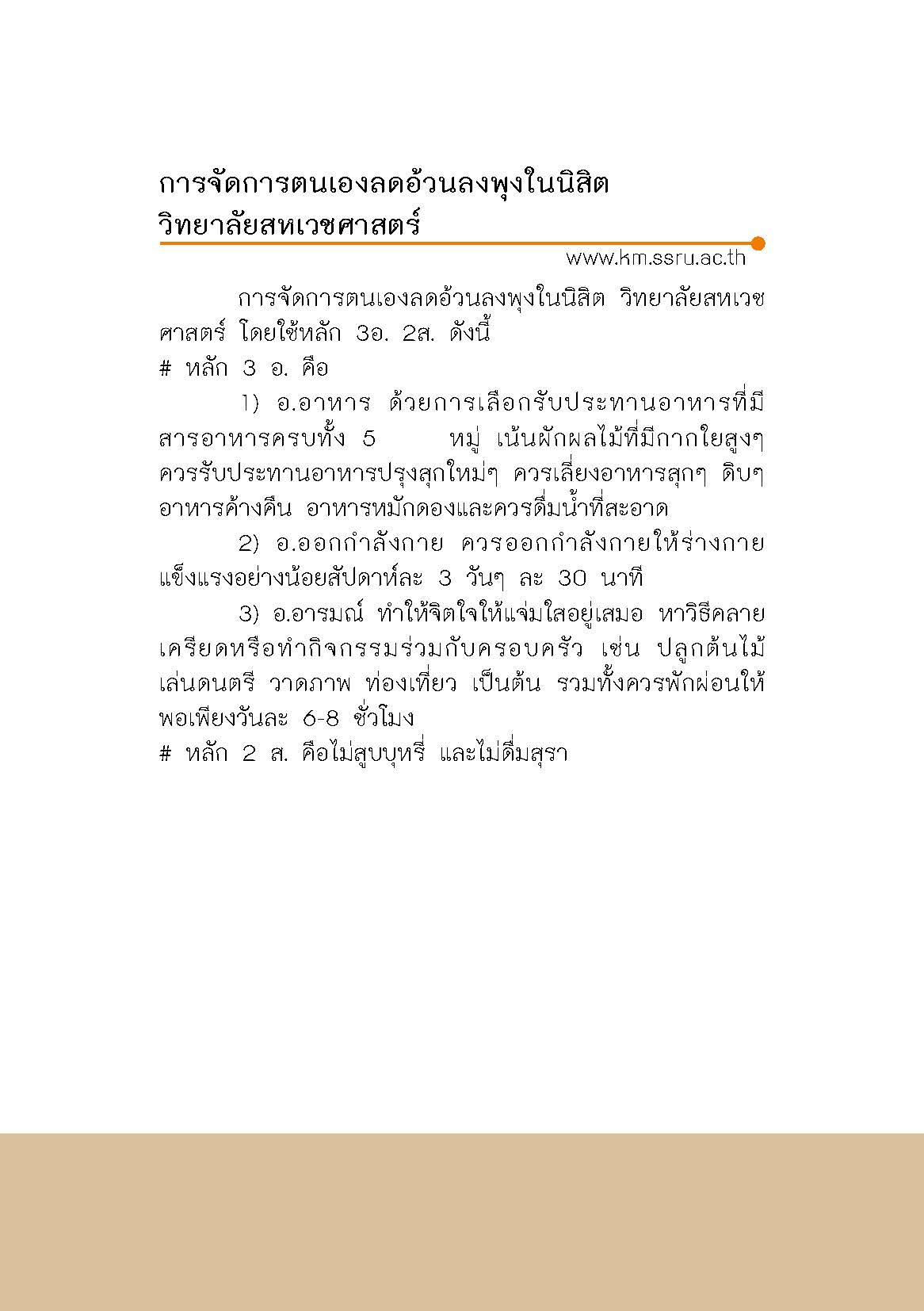 การจัดการตนเองลดอ้วนลงพุงในนิสิต วิทยาลัยสหเวชศาสตร์

www.km.ssru.ac.th

การจัดการตนเองลดอ้วนลงพุงในนิสิต วิทยาลัยสหเวชศาสตร์ โดยใช้หลัก 3อ. 2ส. ดังนี้
# หลัก 3 อ. คือ

1) อ.อาหาร ด้วยการเลือกรับประทานอาหารที่มีสารอาหารครบทั้ง 5 หมู่ เน้นผักผลไม้ที่มีกากใยสูงๆ ควรรับประทานอาหารปรุงสุกใหม่ๆ ควรเลี่ยงอาหารสุกๆ ดิบๆ อาหารค้างคืน อาหารหมักดองและควรดื่มน้ำที่สะอาด

2) อ.ออกกำลังกาย ควรออกกำลังกายให้ร่างกายแข็งแรงอย่างน้อยสัปดาห์ละ 3 วันๆ ละ 30 นาที

3) อ.อารมณ์ ทำให้จิตใจให้แจ่มใสอยู่เสมอ หาวิธีคลายเครียดหรือทำกิจกรรมร่วมกับครอบครัว เช่น ปลูกต้นไม้ เล่นดนตรี วาดภาพ ท่องเที่ยว เป็นต้น รวมทั้งควรพักผ่อนให้พอเพียงวันละ 6-8 ชั่วโมง
# หลัก 2 ส. คือไม่สูบบุหรี่ และไม่ดื่มสุรา